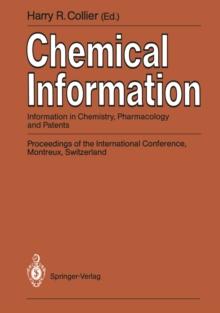 Harry R. Collier (Ed.)

Chemical Information

Information in Chemistry, Pharmacology and Patents

Proceedings of the International Conference, Montreux, Switzerland

Springer-Verlag